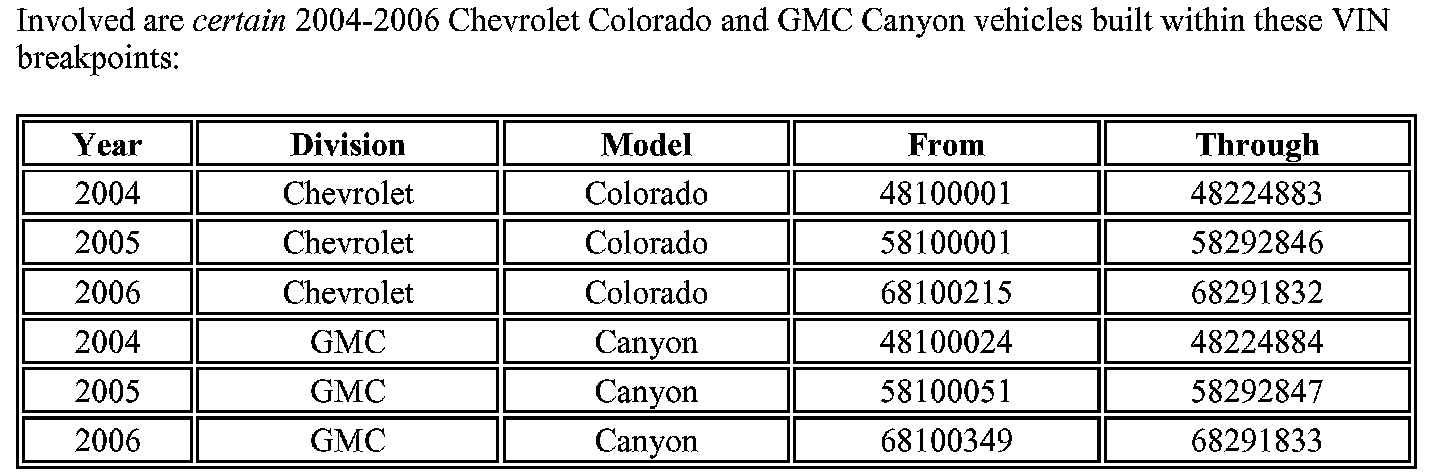 Involved are certain 2004-2006 Chevrolet Colorado and GMC Canyon vehicles built within these VIN breakpoints:

| Year | Division | Model | From | Through |
|---|---|---|---|---|
| 2004 | Chevrolet | Colorado | 48100001 | 48224883 |
| 2005 | Chevrolet | Colorado | 58100001 | 58292846 |
| 2006 | Chevrolet | Colorado | 68100215 | 68291832 |
| 2004 | GMC | Canyon | 48100024 | 48224884 |
| 2005 | GMC | Canyon | 58100051 | 58292847 |
| 2006 | GMC | Canyon | 68100349 | 68291833 |